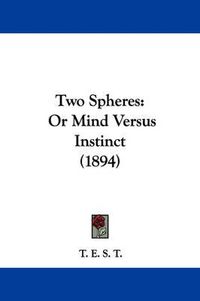 Two Spheres:
Or Mind Versus
Instinct
(1894)

T. E. S. T.